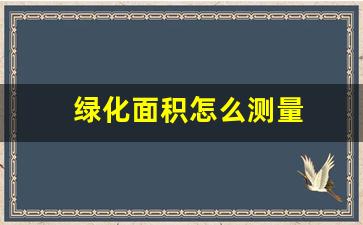 绿化面积怎么测量